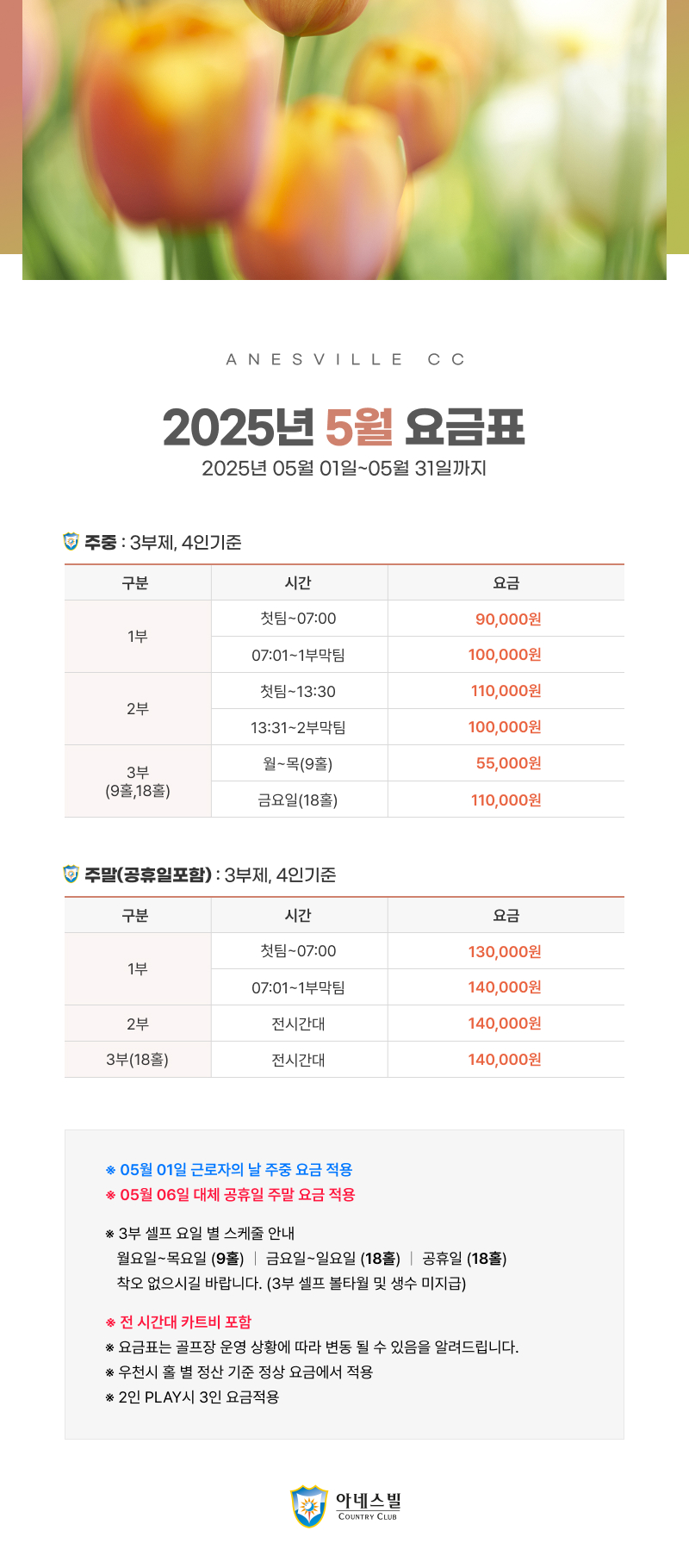 ANESVILLE CC

2025년 5월 요금표

2025년 05월 01일~05월 31일까지

주중 : 3부제, 4인기준

| 구분 | 시간 | 요금 |
|---|---|---|
| 1부 | 첫팀~07:00 | 90,000원 |
| 1부 | 07:01~1부막팀 | 100,000원 |
| 2부 | 첫팀~13:30 | 110,000원 |
| 2부 | 13:31~2부막팀 | 100,000원 |
| 3부 (9홀,18홀) | 월~목(9홀) | 55,000원 |
| 3부 (9홀,18홀) | 금요일(18홀) | 110,000원 |

주말(공휴일포함) : 3부제, 4인기준

| 구분 | 시간 | 요금 |
|---|---|---|
| 1부 | 첫팀~07:00 | 130,000원 |
| 1부 | 07:01~1부막팀 | 140,000원 |
| 2부 | 전시간대 | 140,000원 |
| 3부(18홀) | 전시간대 | 140,000원 |

※ 05월 01일 근로자의 날 주중 요금 적용
※ 05월 06일 대체 공휴일 주말 요금 적용

※ 3부 셀프 요일 별 스케줄 안내
월요일~목요일 (9홀) | 금요일~일요일 (18홀) | 공휴일 (18홀)
착오 없으시길 바랍니다. (3부 셀프 볼타월 및 생수 미지급)

※ 전 시간대 카트비 포함
※ 요금표는 골프장 운영 상황에 따라 변동 될 수 있음을 알려드립니다.
※ 우천시 홀 별 정산 기준 정상 요금에서 적용
※ 2인 PLAY시 3인 요금적용

아네스빌
COUNTRY CLUB